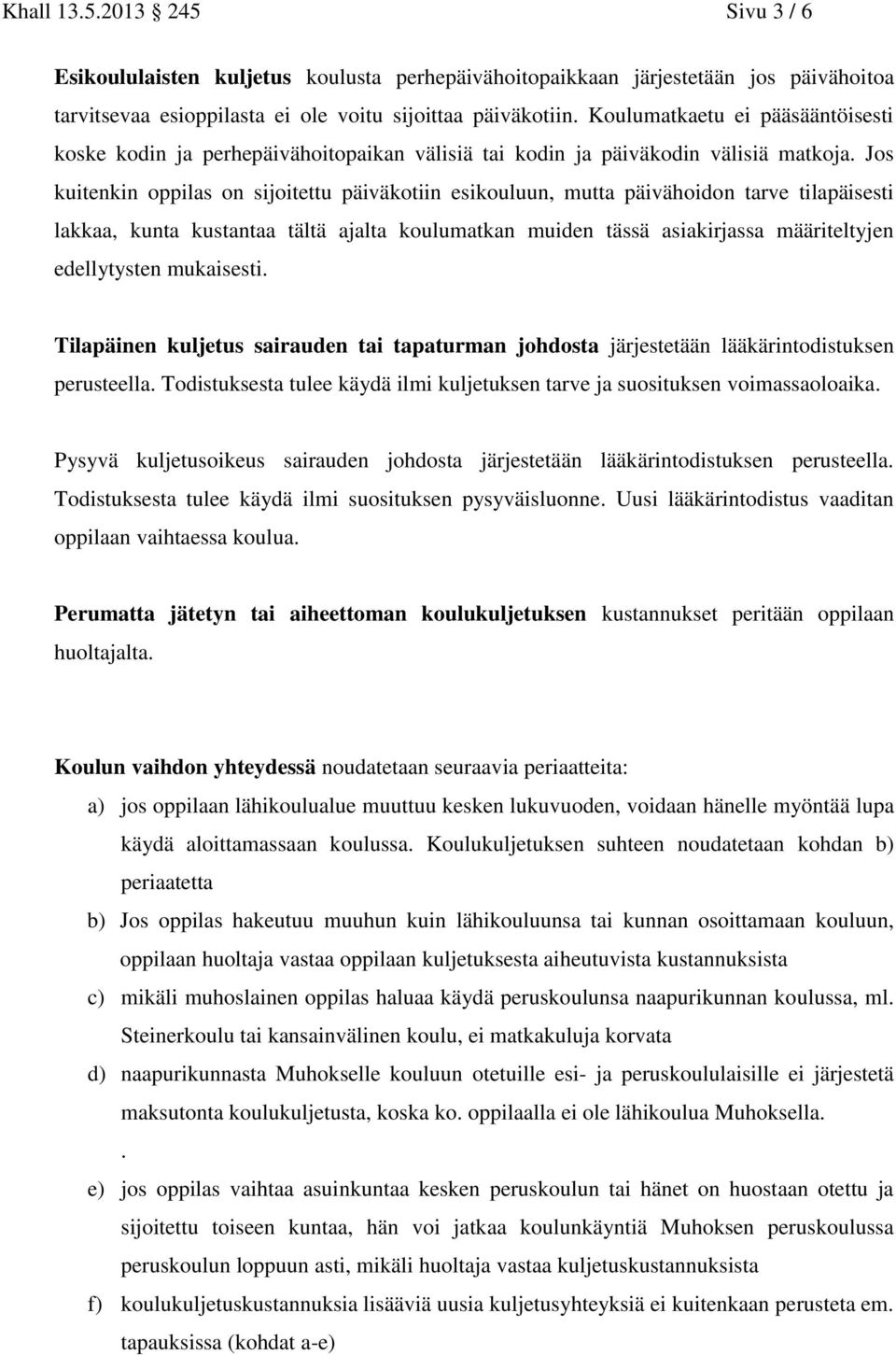 Khall 13.5.2013 245 Sivu 3 / 6

Esikoululaisten kuljetus koulusta perhepäivähoitopaikkaan järjestetään jos päivähoitoa tarvitsevaa esioppilasta ei ole voitu sijoittaa päiväkotiin. Koulumatkaetu ei pääsääntöisesti koske kodin ja perhepäivähoitopaikan välisiä tai kodin ja päiväkodin välisiä matkoja. Jos kuitenkin oppilas on sijoitettu päiväkotiin esikouluun, mutta päivähoidon tarve tilapäisesti lakkaa, kunta kustantaa tältä ajalta koulumatkan muiden tässä asiakirjassa määriteltyjen edellytysten mukaisesti.

Tilapäinen kuljetus sairauden tai tapaturman johdosta järjestetään lääkärintodistuksen perusteella. Todistuksesta tulee käydä ilmi kuljetuksen tarve ja suosituksen voimassaoloaika.

Pysyvä kuljetusoikeus sairauden johdosta järjestetään lääkärintodistuksen perusteella. Todistuksesta tulee käydä ilmi suosituksen pysyväisluonne. Uusi lääkärintodistus vaaditan oppilaan vaihtaessa koulua.

Perumatta jätetyn tai aiheettoman koulukuljetuksen kustannukset peritään oppilaan huoltajalta.

Koulun vaihdon yhteydessä noudatetaan seuraavia periaatteita:

a) jos oppilaan lähikoulualue muuttuu kesken lukuvuoden, voidaan hänelle myöntää lupa käydä aloittamassaan koulussa. Koulukuljetuksen suhteen noudatetaan kohdan b) periaatetta

b) Jos oppilas hakeutuu muuhun kuin lähikouluunsa tai kunnan osoittamaan kouluun, oppilaan huoltaja vastaa oppilaan kuljetuksesta aiheutuvista kustannuksista

c) mikäli muhoslainen oppilas haluaa käydä peruskoulunsa naapurikunnan koulussa, ml. Steinerkoulu tai kansainvälinen koulu, ei matkakuluja korvata

d) naapurikunnasta Muhokselle kouluun otetuille esi- ja peruskoululaisille ei järjestetä maksutonta koulukuljetusta, koska ko. oppilaalla ei ole lähikoulua Muhoksella.
.

e) jos oppilas vaihtaa asuinkuntaa kesken peruskoulun tai hänet on huostaan otettu ja sijoitettu toiseen kuntaa, hän voi jatkaa koulunkäyntiä Muhoksen peruskoulussa peruskoulun loppuun asti, mikäli huoltaja vastaa kuljetuskustannuksista

f) koulukuljetuskustannuksia lisääviä uusia kuljetusyhteyksiä ei kuitenkaan perusteta em. tapauksissa (kohdat a-e)